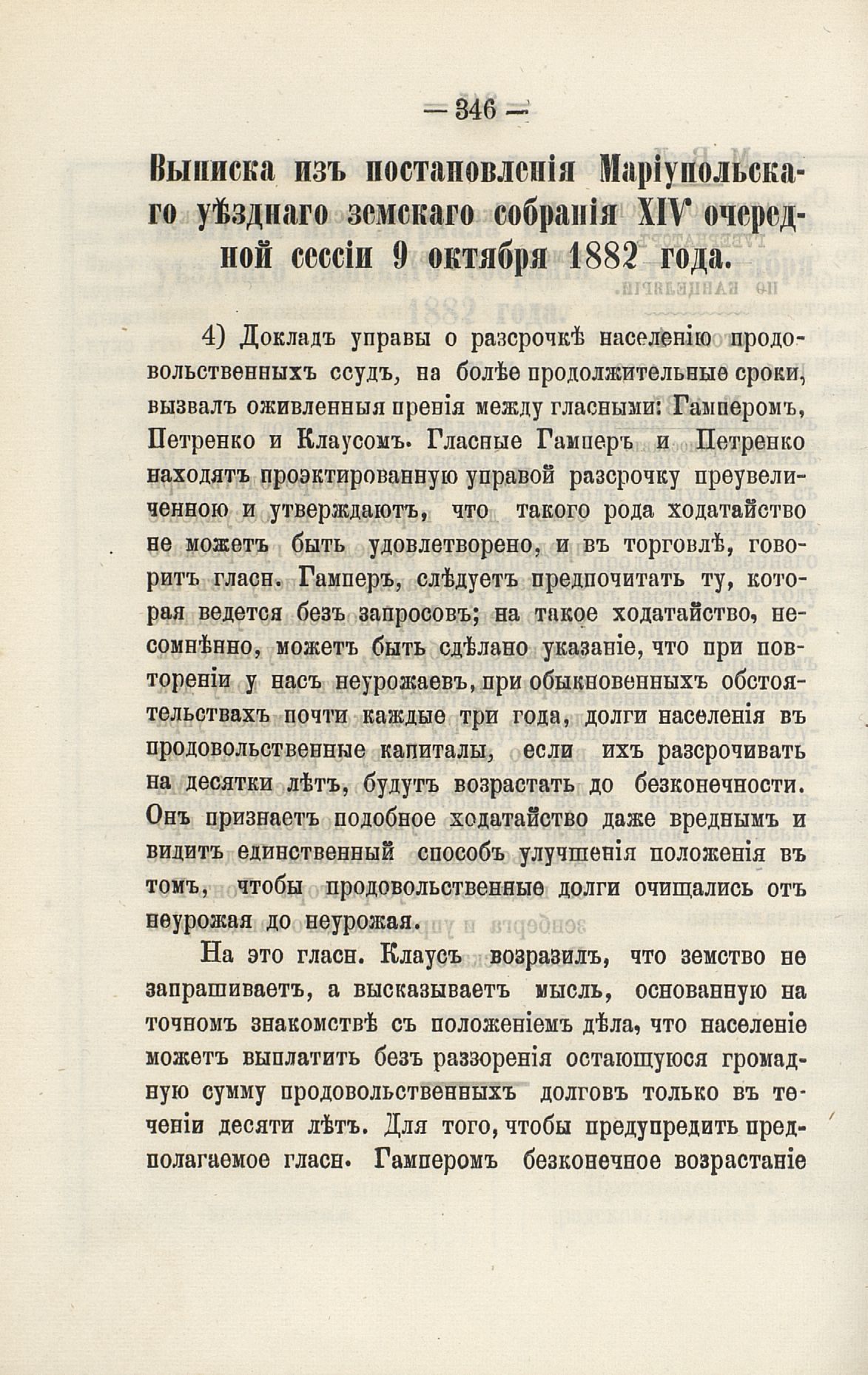 — 346 —

Выписка изъ постановленія Маріупольскаго уѣзднаго земскаго собранія XIV очередной сессіи 9 октября 1882 года.

4) Докладъ управы о разсрочкѣ населенію продовольственныхъ ссудъ, на болѣе продолжительные сроки, вызвалъ оживленныя пренія между гласными: Гамперомъ, Петренко и Клаусомъ. Гласные Гамперъ и Петренко находятъ проэктированную управой разсрочку преувеличенною и утверждаютъ, что такого рода ходатайство не можетъ быть удовлетворено, и въ торговлѣ, говоритъ гласн. Гамперъ, слѣдуетъ предпочитать ту, которая ведется безъ запросовъ; на такое ходатайство, несомнѣнно, можетъ быть сдѣлано указаніе, что при повтореніи у насъ неурожаевъ, при обыкновенныхъ обстоятельствахъ почти каждые три года, долги населенія въ продовольственные капиталы, если ихъ разсрочивать на десятки лѣтъ, будутъ возрастать до безконечности. Онъ признаетъ подобное ходатайство даже вреднымъ и видитъ единственный способъ улучшенія положенія въ томъ, чтобы продовольственные долги очищались отъ неурожая до неурожая.

На это гласн. Клаусъ возразилъ, что земство не запрашиваетъ, а высказываетъ мысль, основанную на точномъ знакомствѣ съ положеніемъ дѣла, что населеніе можетъ выплатить безъ раззоренія остающуюся громадную сумму продовольственныхъ долговъ только въ теченіи десяти лѣтъ. Для того, чтобы предупредить предполагаемое гласн. Гамперомъ безконечное возрастаніе